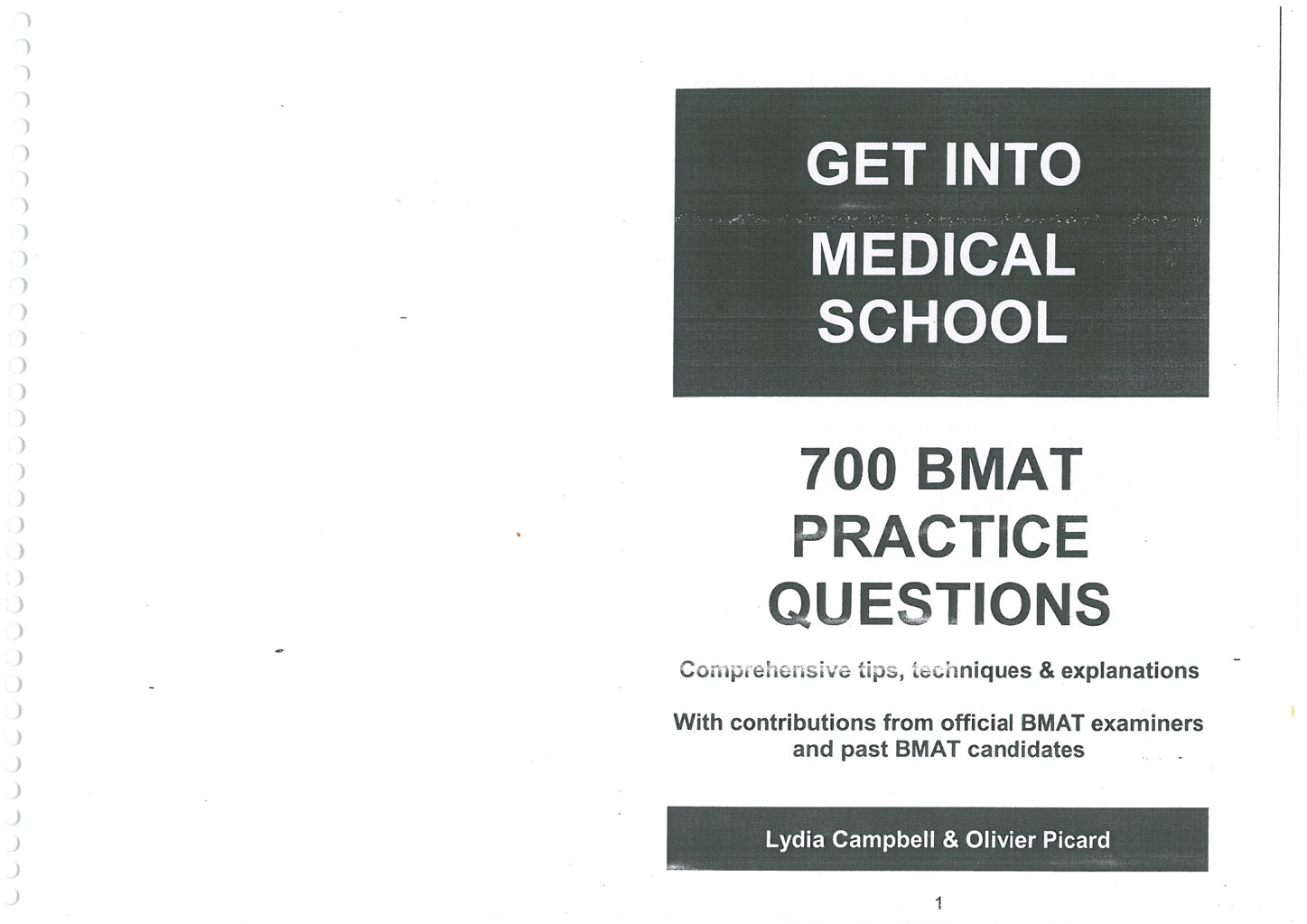 GET INTO MEDICAL SCHOOL

700 BMAT PRACTICE QUESTIONS

Comprehensive tips, techniques & explanations

With contributions from official BMAT examiners and past BMAT candidates

Lydia Campbell & Olivier Picard

1